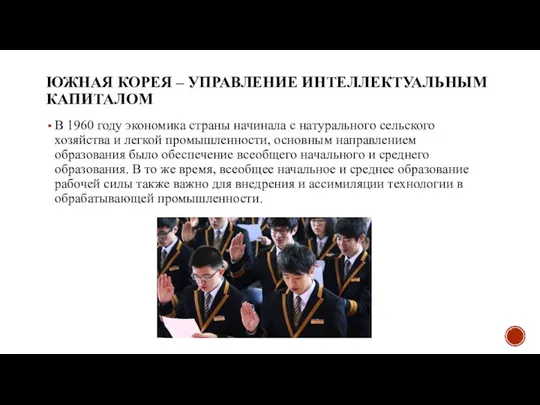 ЮЖНАЯ КОРЕЯ – УПРАВЛЕНИЕ ИНТЕЛЛЕКТУАЛЬНЫМ КАПИТАЛОМ

▪ В 1960 году экономика страны начинала с натурального сельского хозяйства и легкой промышленности, основным направлением образования было обеспечение всеобщего начального и среднего образования. В то же время, всеобщее начальное и среднее образование рабочей силы также важно для внедрения и ассимиляции технологии в обрабатывающей промышленности.